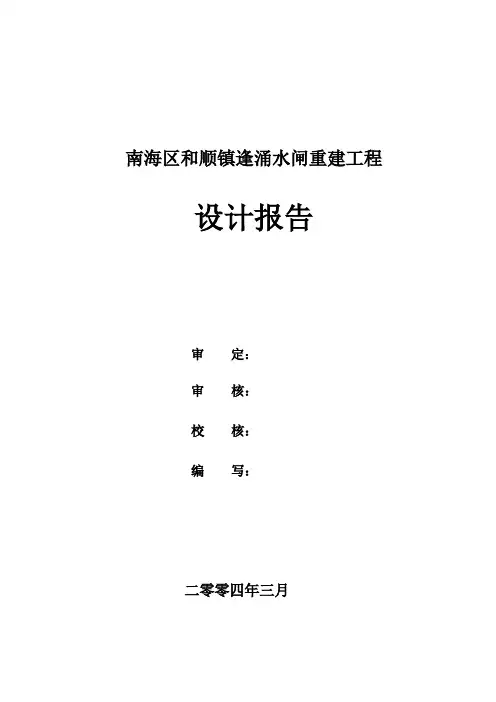 南海区和顺镇逢涌水闸重建工程

设计报告

审 定：

审 核：

校 核：

编 写：

二零零四年三月